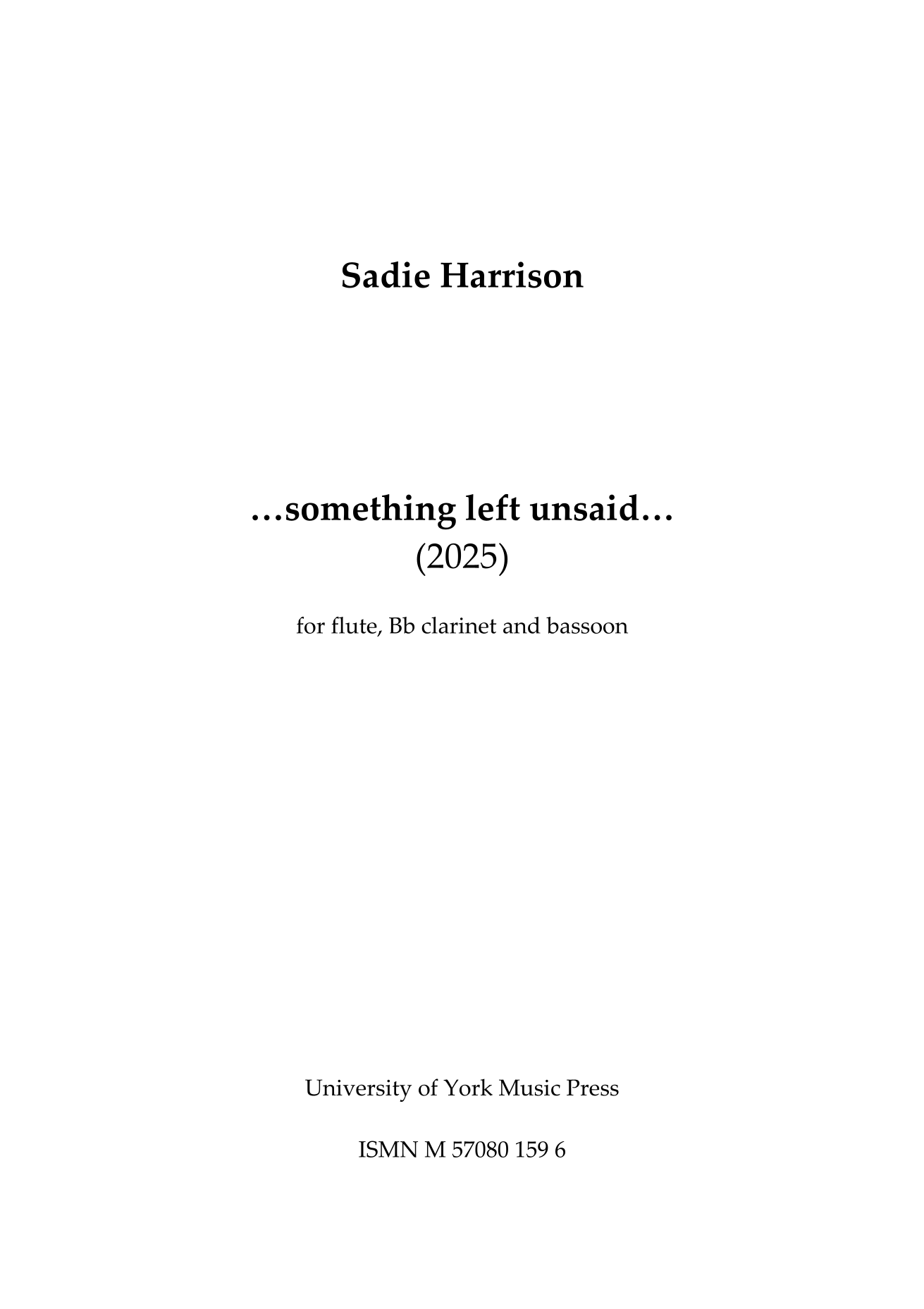 Sadie Harrison

…something left unsaid…
(2025)

for flute, Bb clarinet and bassoon

University of York Music Press

ISMN M 57080 159 6